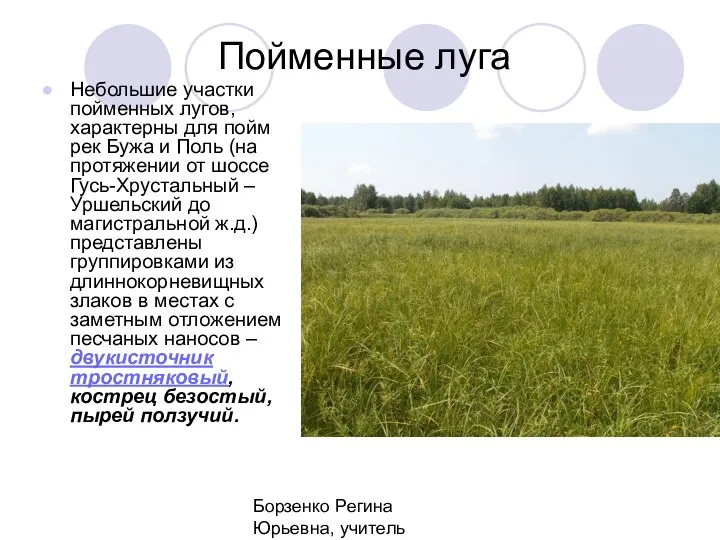 Пойменные луга

Небольшие участки пойменных лугов, характерны для пойм рек Бужа и Поль (на протяжении от шоссе Гусь-Хрустальный – Уршельский до магистральной ж.д.) представлены группировками из длиннокорневищных злаков в местах с заметным отложением песчаных наносов – двукисточник тростняковый, кострец безостый, пырей ползучий.

Борзенко Регина Юрьевна, учитель